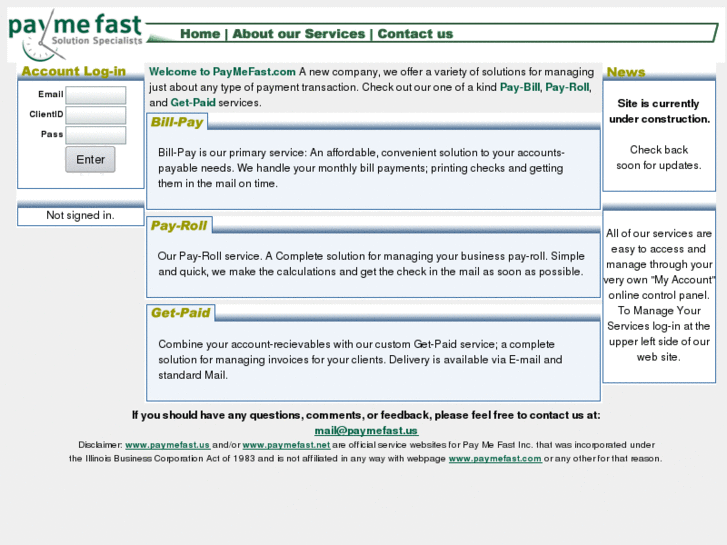 pay me fast
Solution Specialists

Home | About our Services | Contact us

Account Log-in
Email
ClientID
Pass
Enter

Not signed in.

Welcome to PayMeFast.com A new company, we offer a variety of solutions for managing just about any type of payment transaction. Check out our one of a kind Pay-Bill, Pay-Roll, and Get-Paid services.

Bill-Pay

Bill-Pay is our primary service: An affordable, convenient solution to your accounts-payable needs. We handle your monthly bill payments; printing checks and getting them in the mail on time.

Pay-Roll

Our Pay-Roll service. A Complete solution for managing your business pay-roll. Simple and quick, we make the calculations and get the check in the mail as soon as possible.

Get-Paid

Combine your account-recievables with our custom Get-Paid service; a complete solution for managing invoices for your clients. Delivery is available via E-mail and standard Mail.

News

Site is currently under construction.

Check back soon for updates.

All of our services are easy to access and manage through your very own "My Account" online control panel. To Manage Your Services log-in at the upper left side of our web site.

If you should have any questions, comments, or feedback, please feel free to contact us at:
mail@paymefast.us
Disclaimer: www.paymefast.us and/or www.paymefast.net are official service websites for Pay Me Fast Inc. that was incorporated under the Illinois Business Corporation Act of 1983 and is not affiliated in any way with webpage www.paymefast.com or any other for that reason.